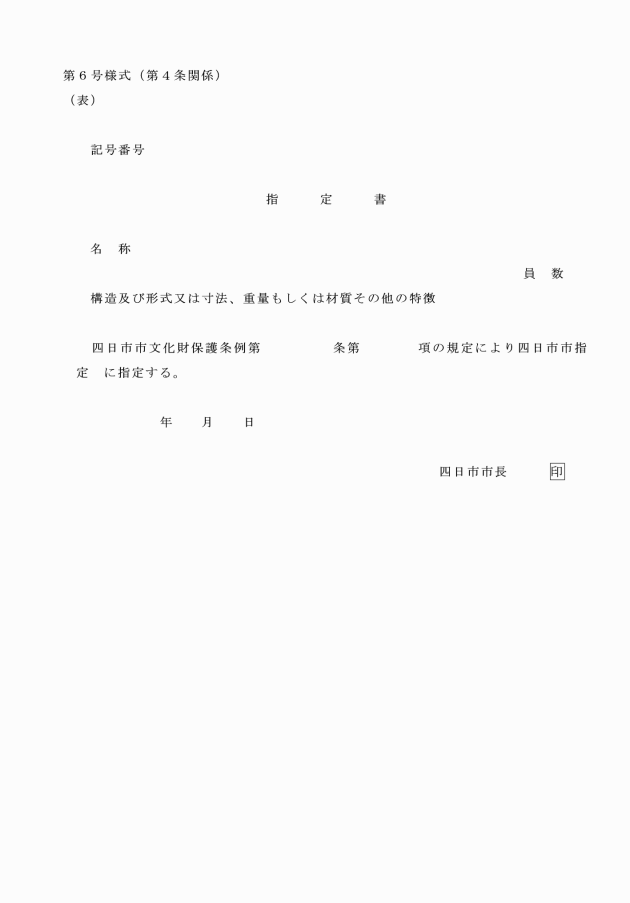 第６号様式（第４条関係）
（表）

記号番号

指　定　書

名　称

員　数

構造及び形式又は寸法、重量もしくは材質その他の特徴

四日市市文化財保護条例第　　条第　　項の規定により四日市市指定　に指定する。

年　月　日

四日市市長　印